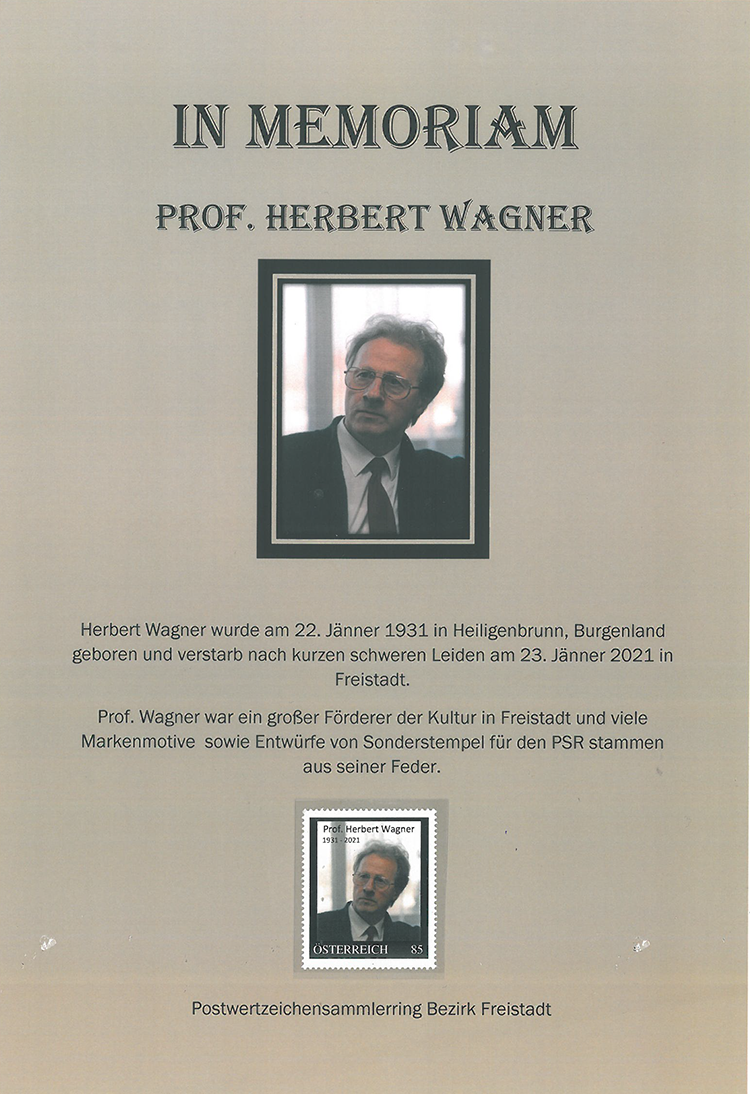 IN MEMORIAM

PROF. HERBERT WAGNER

Herbert Wagner wurde am 22. Jänner 1931 in Heiligenbrunn, Burgenland geboren und verstarb nach kurzen schweren Leiden am 23. Jänner 2021 in Freistadt.

Prof. Wagner war ein großer Förderer der Kultur in Freistadt und viele Markenmotive sowie Entwürfe von Sonderstempel für den PSR stammen aus seiner Feder.

Prof. Herbert Wagner
1931 - 2021
ÖSTERREICH 85

Postwertzeichensammlerring Bezirk Freistadt